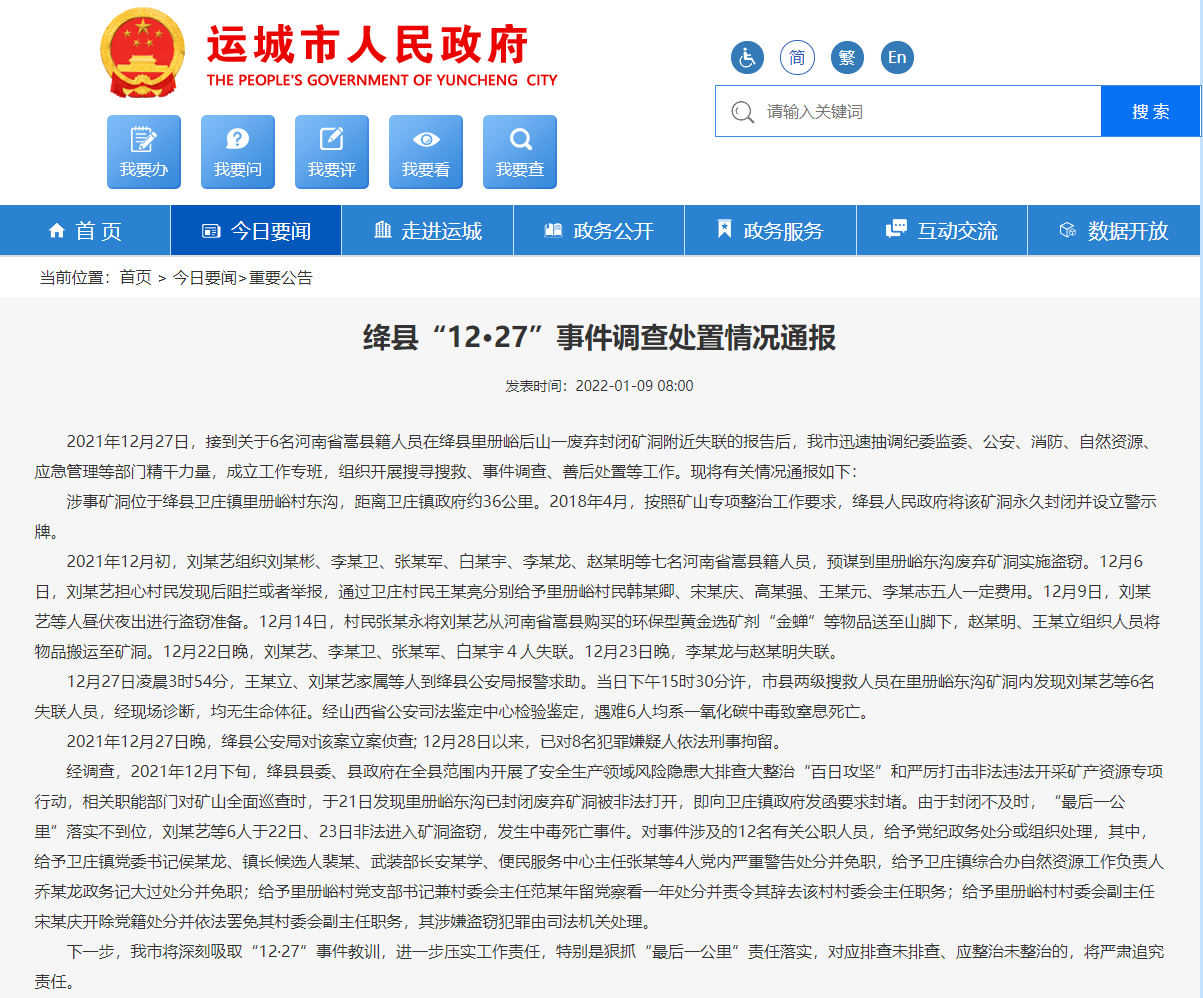 运城市人民政府
THE PEOPLE'S GOVERNMENT OF YUNCHENG CITY

简 繁 En

请输入关键词 搜索

我要办 我要问 我要评 我要看 我要查

首页 今日要闻 走进运城 政务公开 政务服务 互动交流 数据开放

当前位置：首页 > 今日要闻>重要公告

绛县“12•27”事件调查处置情况通报

发表时间：2022-01-09 08:00

2021年12月27日，接到关于6名河南省嵩县籍人员在绛县里册峪后山一废弃封闭矿洞附近失联的报告后，我市迅速抽调纪委监委、公安、消防、自然资源、应急管理等部门精干力量，成立工作专班，组织开展搜寻搜救、事件调查、善后处置等工作。现将有关情况通报如下：

涉事矿洞位于绛县卫庄镇里册峪村东沟，距离卫庄镇政府约36公里。2018年4月，按照矿山专项整治工作要求，绛县人民政府将该矿洞永久封闭并设立警示牌。

2021年12月初，刘某艺组织刘某彬、李某卫、张某军、白某宇、李某龙、赵某明等七名河南省嵩县籍人员，预谋到里册峪东沟废弃矿洞实施盗窃。12月6日，刘某艺担心村民发现后阻拦或者举报，通过卫庄村民王某亮分别给予里册峪村民韩某卿、宋某庆、高某强、王某元、李某志五人一定费用。12月9日，刘某艺等人昼伏夜出进行盗窃准备。12月14日，村民张某永将刘某艺从河南省嵩县购买的环保型黄金选矿剂“金蝉”等物品送至山脚下，赵某明、王某立组织人员将物品搬运至矿洞。12月22日晚，刘某艺、李某卫、张某军、白某宇４人失联。12月23日晚，李某龙与赵某明失联。

12月27日凌晨3时54分，王某立、刘某艺家属等人到绛县公安局报警求助。当日下午15时30分许，市县两级搜救人员在里册峪东沟矿洞内发现刘某艺等6名失联人员，经现场诊断，均无生命体征。经山西省公安司法鉴定中心检验鉴定，遇难6人均系一氧化碳中毒致窒息死亡。

2021年12月27日晚，绛县公安局对该案立案侦查; 12月28日以来，已对8名犯罪嫌疑人依法刑事拘留。

经调查，2021年12月下旬，绛县县委、县政府在全县范围内开展了安全生产领域风险隐患大排查大整治“百日攻坚”和严厉打击非法违法开采矿产资源专项行动，相关职能部门对矿山全面巡查时，于21日发现里册峪东沟已封闭废弃矿洞被非法打开，即向卫庄镇政府发函要求封堵。由于封闭不及时，“最后一公里”落实不到位，刘某艺等6人于22日、23日非法进入矿洞盗窃，发生中毒死亡事件。对事件涉及的12名有关公职人员，给予党纪政务处分或组织处理，其中，给予卫庄镇党委书记侯某龙、镇长候选人裴某、武装部长安某学、便民服务中心主任张某等4人党内严重警告处分并免职，给予卫庄镇综合办自然资源工作负责人乔某龙政务记大过处分并免职；给予里册峪村党支部书记兼村委会主任范某年留党察看一年处分并责令其辞去该村村委会主任职务；给予里册峪村村委会副主任宋某庆开除党籍处分并依法罢免其村委会副主任职务，其涉嫌盗窃犯罪由司法机关处理。

下一步，我市将深刻吸取“12·27”事件教训，进一步压实工作责任，特别是狠抓“最后一公里”责任落实，对应排查未排查、应整治未整治的，将严肃追究责任。